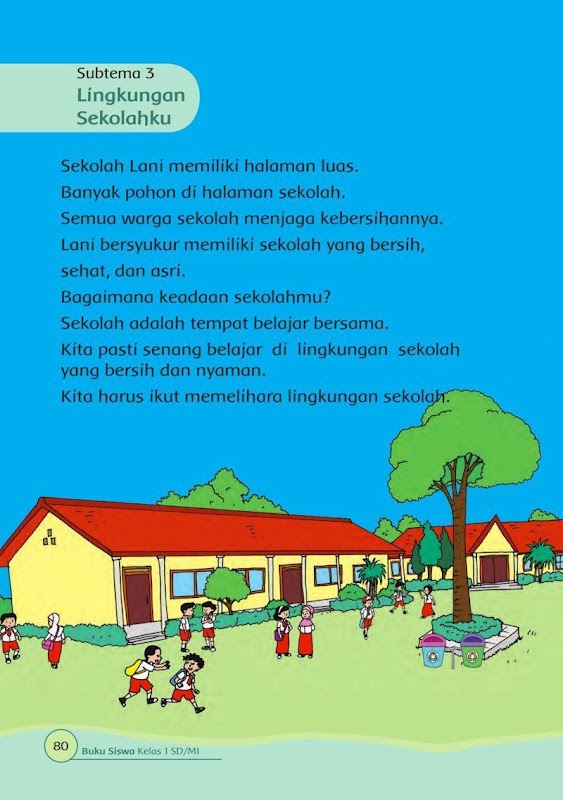 Subtema 3
Lingkungan Sekolahku

Sekolah Lani memiliki halaman luas.

Banyak pohon di halaman sekolah.

Semua warga sekolah menjaga kebersihannya.

Lani bersyukur memiliki sekolah yang bersih, sehat, dan asri.

Bagaimana keadaan sekolahmu?

Sekolah adalah tempat belajar bersama.

Kita pasti senang belajar di lingkungan sekolah yang bersih dan nyaman.

Kita harus ikut memelihara lingkungan sekolah.

80 Buku Siswa Kelas 1 SD/MI